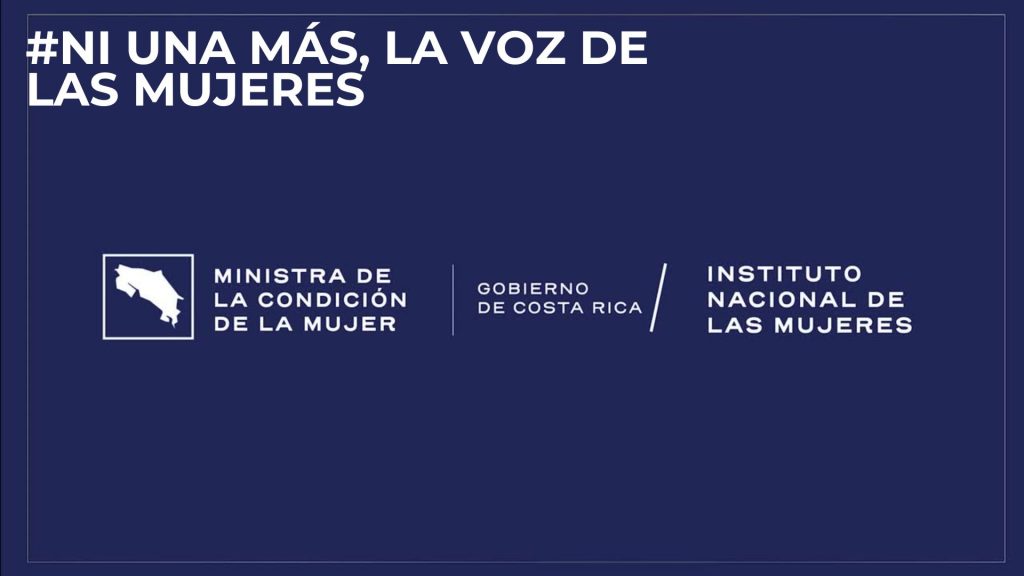 #NI UNA MÁS, LA VOZ DE LAS MUJERES

MINISTRA DE LA CONDICIÓN DE LA MUJER

GOBIERNO DE COSTA RICA

INSTITUTO NACIONAL DE LAS MUJERES